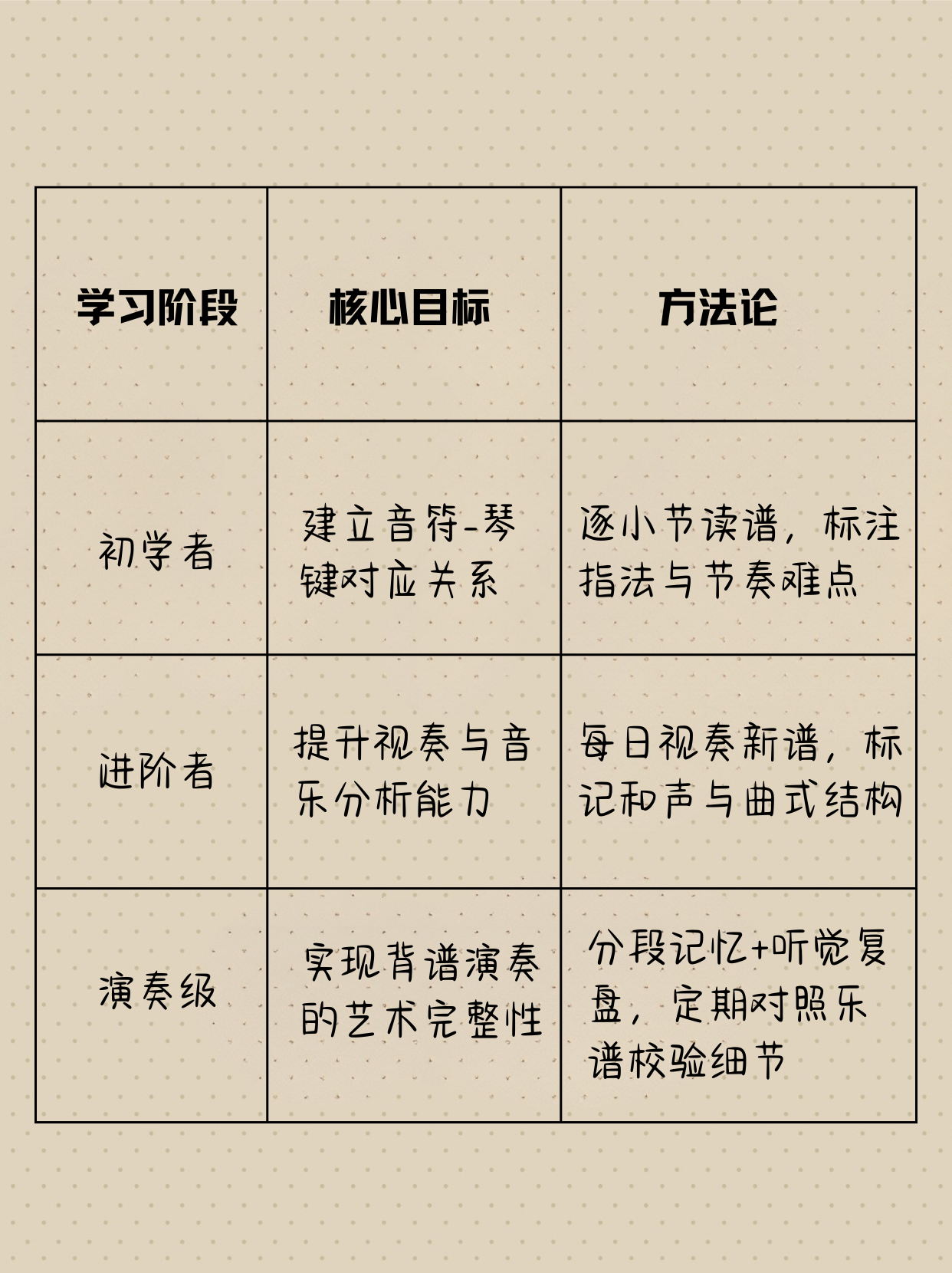 | 学习阶段 | 核心目标 | 方法论 |
|---|---|---|
| 初学者 | 建立音符-琴键对应关系 | 逐小节读谱，标注指法与节奏难点 |
| 进阶者 | 提升视奏与音乐分析能力 | 每日视奏新谱，标记和声与曲式结构 |
| 演奏级 | 实现背谱演奏的艺术完整性 | 分段记忆+听觉复盘，定期对照乐谱校验细节 |